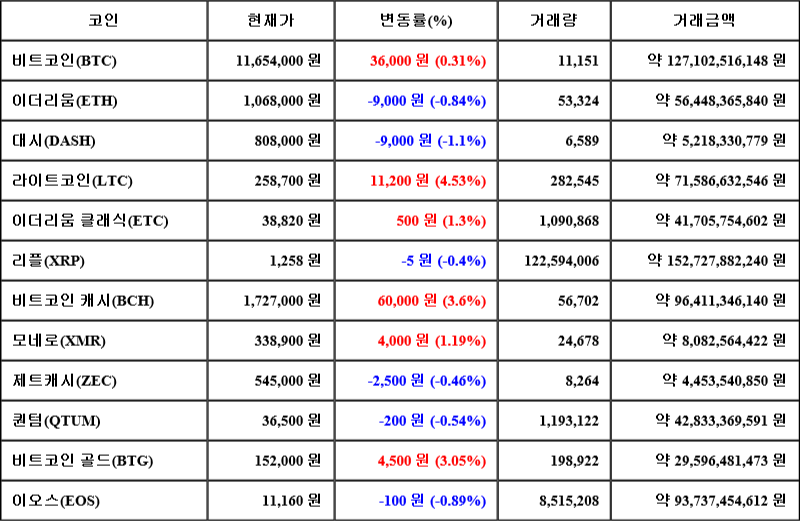 | 코인 | 현재가 | 변동률(%) | 거래량 | 거래금액 |
|---|---|---|---|---|
| 비트코인(BTC) | 11,654,000 원 | 36,000 원 (0.31%) | 11,151 | 약 127,102,516,148 원 |
| 이더리움(ETH) | 1,068,000 원 | -9,000 원 (-0.84%) | 53,324 | 약 56,448,365,840 원 |
| 대시(DASH) | 808,000 원 | -9,000 원 (-1.1%) | 6,589 | 약 5,218,330,779 원 |
| 라이트코인(LTC) | 258,700 원 | 11,200 원 (4.53%) | 282,545 | 약 71,586,632,546 원 |
| 이더리움 클래식(ETC) | 38,820 원 | 500 원 (1.3%) | 1,090,868 | 약 41,705,754,602 원 |
| 리플(XRP) | 1,258 원 | -5 원 (-0.4%) | 122,594,006 | 약 152,727,882,240 원 |
| 비트코인 캐시(BCH) | 1,727,000 원 | 60,000 원 (3.6%) | 56,702 | 약 96,411,346,140 원 |
| 모네로(XMR) | 338,900 원 | 4,000 원 (1.19%) | 24,678 | 약 8,082,564,422 원 |
| 제트캐시(ZEC) | 545,000 원 | -2,500 원 (-0.46%) | 8,264 | 약 4,453,540,850 원 |
| 퀀텀(QTUM) | 36,500 원 | -200 원 (-0.54%) | 1,193,122 | 약 42,833,369,591 원 |
| 비트코인 골드(BTG) | 152,000 원 | 4,500 원 (3.05%) | 198,922 | 약 29,596,481,473 원 |
| 이오스(EOS) | 11,160 원 | -100 원 (-0.89%) | 8,515,208 | 약 93,737,454,612 원 |